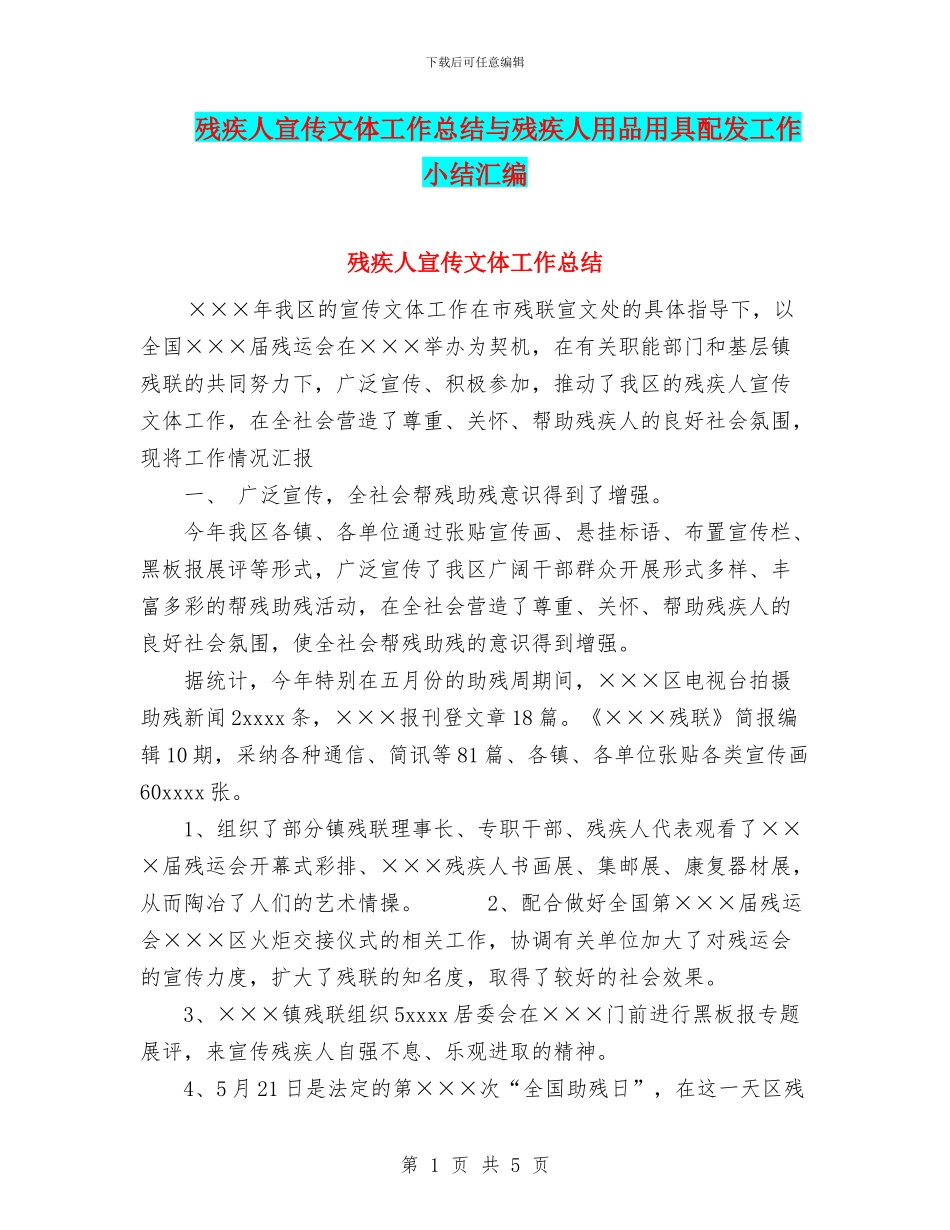 下载后可任意编辑

残疾人宣传文体工作总结与残疾人用品用具配发工作小结汇编

残疾人宣传文体工作总结

×××年我区的宣传文体工作在市残联宣文处的具体指导下，以全国×××届残运会在×××举办为契机，在有关职能部门和基层镇残联的共同努力下，广泛宣传、积极参加，推动了我区的残疾人宣传文体工作，在全社会营造了尊重、关怀、帮助残疾人的良好社会氛围，现将工作情况汇报

一、 广泛宣传，全社会帮残助残意识得到了增强。

今年我区各镇、各单位通过张贴宣传画、悬挂标语、布置宣传栏、黑板报展评等形式，广泛宣传了我区广阔干部群众开展形式多样、丰富多彩的帮残助残活动，在全社会营造了尊重、关怀、帮助残疾人的良好社会氛围，使全社会帮残助残的意识得到增强。

据统计，今年特别在五月份的助残周期间，×××区电视台拍摄助残新闻2xxxx条，×××报刊登文章18篇。《×××残联》简报编辑10期，采纳各种通信、简讯等81篇、各镇、各单位张贴各类宣传画60xxxx张。

1、组织了部分镇残联理事长、专职干部、残疾人代表观看了×××届残运会开幕式彩排、×××残疾人书画展、集邮展、康复器材展，从而陶冶了人们的艺术情操。 2、配合做好全国第×××届残运会×××区火炬交接仪式的相关工作，协调有关单位加大了对残运会的宣传力度，扩大了残联的知名度，取得了较好的社会效果。

3、×××镇残联组织5xxxx居委会在×××门前进行黑板报专题展评，来宣传残疾人自强不息、乐观进取的精神。

4、5月21日是法定的第×××次“全国助残日”，在这一天区残

第 1 页 共 5 页